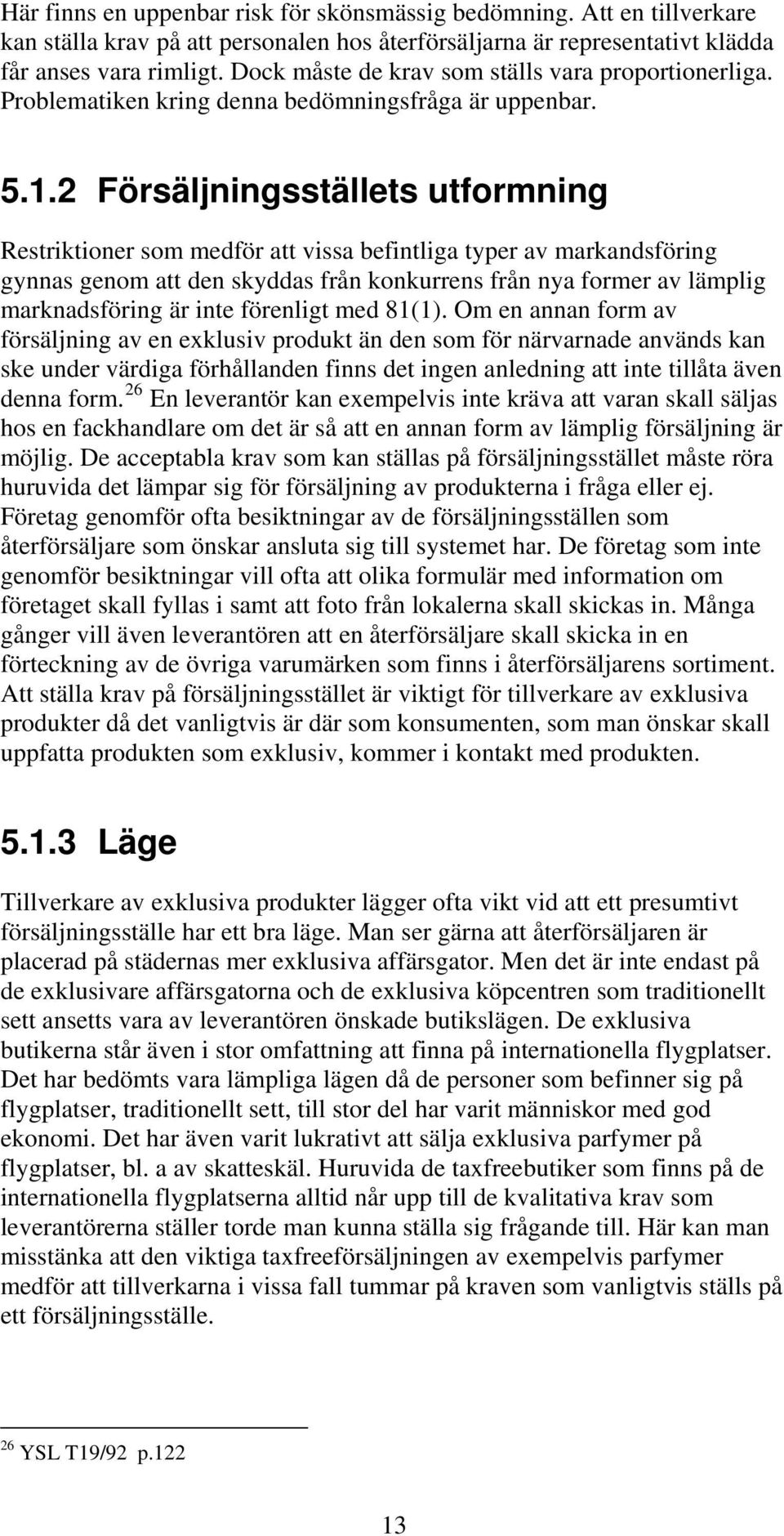 Här finns en uppenbar risk för skönsmässig bedömning. Att en tillverkare kan ställa krav på att personalen hos återförsäljarna är representativt klädda får anses vara rimligt. Dock måste de krav som ställs vara proportionerliga. Problematiken kring denna bedömningsfråga är uppenbar.

5.1.2 Försäljningsställets utformning

Restriktioner som medför att vissa befintliga typer av markandsföring gynnas genom att den skyddas från konkurrens från nya former av lämplig marknadsföring är inte förenligt med 81(1). Om en annan form av försäljning av en exklusiv produkt än den som för närvarnade används kan ske under värdiga förhållanden finns det ingen anledning att inte tillåta även denna form. $^{26}$ En leverantör kan exempelvis inte kräva att varan skall säljas hos en fackhandlare om det är så att en annan form av lämplig försäljning är möjlig. De acceptabla krav som kan ställas på försäljningsstället måste röra huruvida det lämpar sig för försäljning av produkterna i fråga eller ej. Företag genomför ofta besiktningar av de försäljningsställen som återförsäljare som önskar ansluta sig till systemet har. De företag som inte genomför besiktningar vill ofta att olika formulär med information om företaget skall fyllas i samt att foto från lokalerna skall skickas in. Många gånger vill även leverantören att en återförsäljare skall skicka in en förteckning av de övriga varumärken som finns i återförsäljarens sortiment. Att ställa krav på försäljningsstället är viktigt för tillverkare av exklusiva produkter då det vanligtvis är där som konsumenten, som man önskar skall uppfatta produkten som exklusiv, kommer i kontakt med produkten.

5.1.3 Läge

Tillverkare av exklusiva produkter lägger ofta vikt vid att ett presumtivt försäljningsställe har ett bra läge. Man ser gärna att återförsäljaren är placerad på städernas mer exklusiva affärsgator. Men det är inte endast på de exklusivare affärsgatorna och de exklusiva köpcentren som traditionellt sett ansetts vara av leverantören önskade butikslägen. De exklusiva butikerna står även i stor omfattning att finna på internationella flygplatser. Det har bedömts vara lämpliga lägen då de personer som befinner sig på flygplatser, traditionellt sett, till stor del har varit människor med god ekonomi. Det har även varit lukrativt att sälja exklusiva parfymer på flygplatser, bl. a av skatteskäl. Huruvida de taxfreebutiker som finns på de internationella flygplatserna alltid når upp till de kvalitativa krav som leverantörerna ställer torde man kunna ställa sig frågande till. Här kan man misstänka att den viktiga taxfreeförsäljningen av exempelvis parfymer medför att tillverkarna i vissa fall tummar på kraven som vanligtvis ställs på ett försäljningsställe.

$^{26}$ YSL T19/92 p.122

13